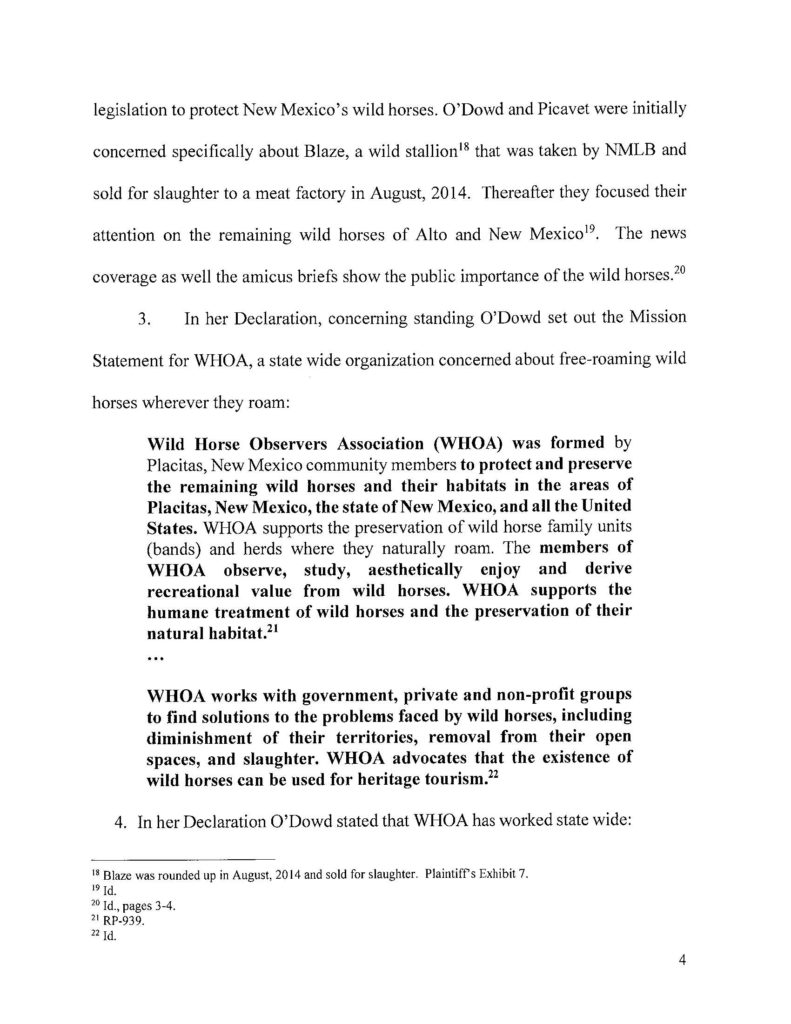 legislation to protect New Mexico's wild horses. O'Dowd and Picavet were initially concerned specifically about Blaze, a wild stallion$^{18}$ that was taken by NMLB and sold for slaughter to a meat factory in August, 2014. Thereafter they focused their attention on the remaining wild horses of Alto and New Mexico$^{19}$. The news coverage as well the amicus briefs show the public importance of the wild horses.$^{20}$

3. In her Declaration, concerning standing O'Dowd set out the Mission Statement for WHOA, a state wide organization concerned about free-roaming wild horses wherever they roam:

Wild Horse Observers Association (WHOA) was formed by Placitas, New Mexico community members to protect and preserve the remaining wild horses and their habitats in the areas of Placitas, New Mexico, the state of New Mexico, and all the United States. WHOA supports the preservation of wild horse family units (bands) and herds where they naturally roam. The members of WHOA observe, study, aesthetically enjoy and derive recreational value from wild horses. WHOA supports the humane treatment of wild horses and the preservation of their natural habitat.$^{21}$

...

WHOA works with government, private and non-profit groups to find solutions to the problems faced by wild horses, including diminishment of their territories, removal from their open spaces, and slaughter. WHOA advocates that the existence of wild horses can be used for heritage tourism.$^{22}$

4. In her Declaration O'Dowd stated that WHOA has worked state wide:

$^{18}$ Blaze was rounded up in August, 2014 and sold for slaughter. Plaintiff's Exhibit 7.
$^{19}$ Id.
$^{20}$ Id., pages 3-4.
$^{21}$ RP-939.
$^{22}$ Id.

4